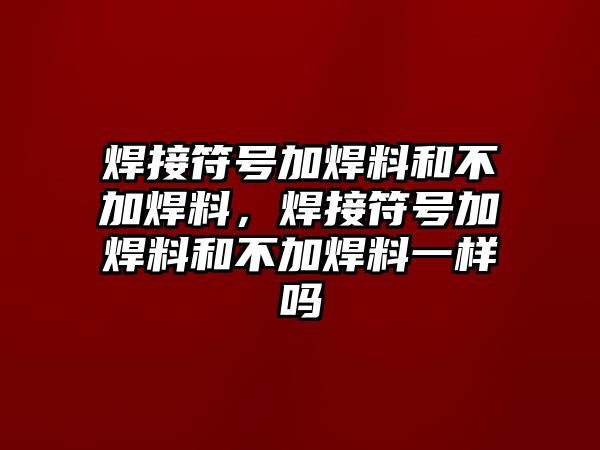 焊接符号加焊料和不加焊料，焊接符号加焊料和不加焊料一样吗